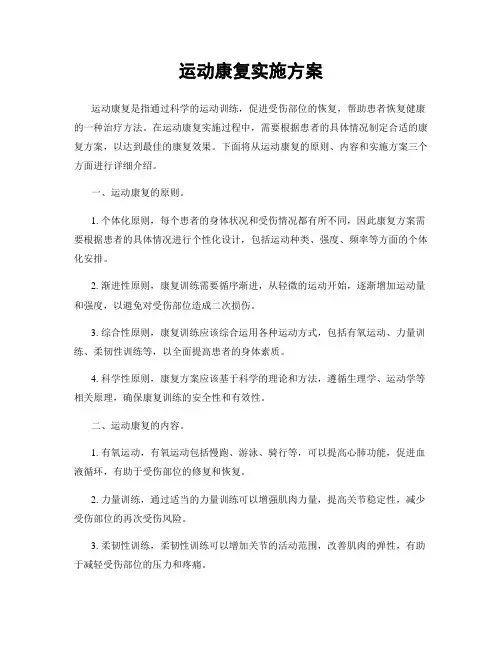 运动康复实施方案

运动康复是指通过科学的运动训练，促进受伤部位的恢复，帮助患者恢复健康的一种治疗方法。在运动康复实施过程中，需要根据患者的具体情况制定合适的康复方案，以达到最佳的康复效果。下面将从运动康复的原则、内容和实施方案三个方面进行详细介绍。

一、运动康复的原则。

1. 个体化原则，每个患者的身体状况和受伤情况都有所不同，因此康复方案需要根据患者的具体情况进行个性化设计，包括运动种类、强度、频率等方面的个体化安排。

2. 渐进性原则，康复训练需要循序渐进，从轻微的运动开始，逐渐增加运动量和强度，以避免对受伤部位造成二次损伤。

3. 综合性原则，康复训练应该综合运用各种运动方式，包括有氧运动、力量训练、柔韧性训练等，以全面提高患者的身体素质。

4. 科学性原则，康复方案应该基于科学的理论和方法，遵循生理学、运动学等相关原理，确保康复训练的安全性和有效性。

二、运动康复的内容。

1. 有氧运动，有氧运动包括慢跑、游泳、骑行等，可以提高心肺功能，促进血液循环，有助于受伤部位的修复和恢复。

2. 力量训练，通过适当的力量训练可以增强肌肉力量，提高关节稳定性，减少受伤部位的再次受伤风险。

3. 柔韧性训练，柔韧性训练可以增加关节的活动范围，改善肌肉的弹性，有助于减轻受伤部位的压力和疼痛。